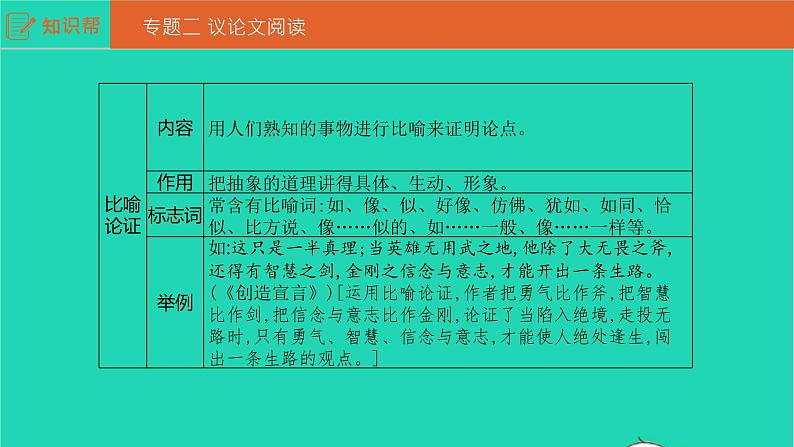 知识帮　专题二 议论文阅读

| 比喻论证 | 内容 | 用人们熟知的事物进行比喻来证明论点。 |
|---|---|---|
| | 作用 | 把抽象的道理讲得具体、生动、形象。 |
| | 标志词 | 常含有比喻词:如、像、似、好像、仿佛、犹如、如同、恰似、比方说、像……似的、如……一般、像……一样等。 |
| | 举例 | 如:这只是一半真理;当英雄无用武之地,他除了大无畏之斧,还得有智慧之剑,金刚之信念与意志,才能开出一条生路。(《创造宣言》)[运用比喻论证,作者把勇气比作斧,把智慧比作剑,把信念与意志比作金刚,论证了当陷入绝境,走投无路时,只有勇气、智慧、信念与意志,才能使人绝处逢生,闯出一条生路的观点。] |